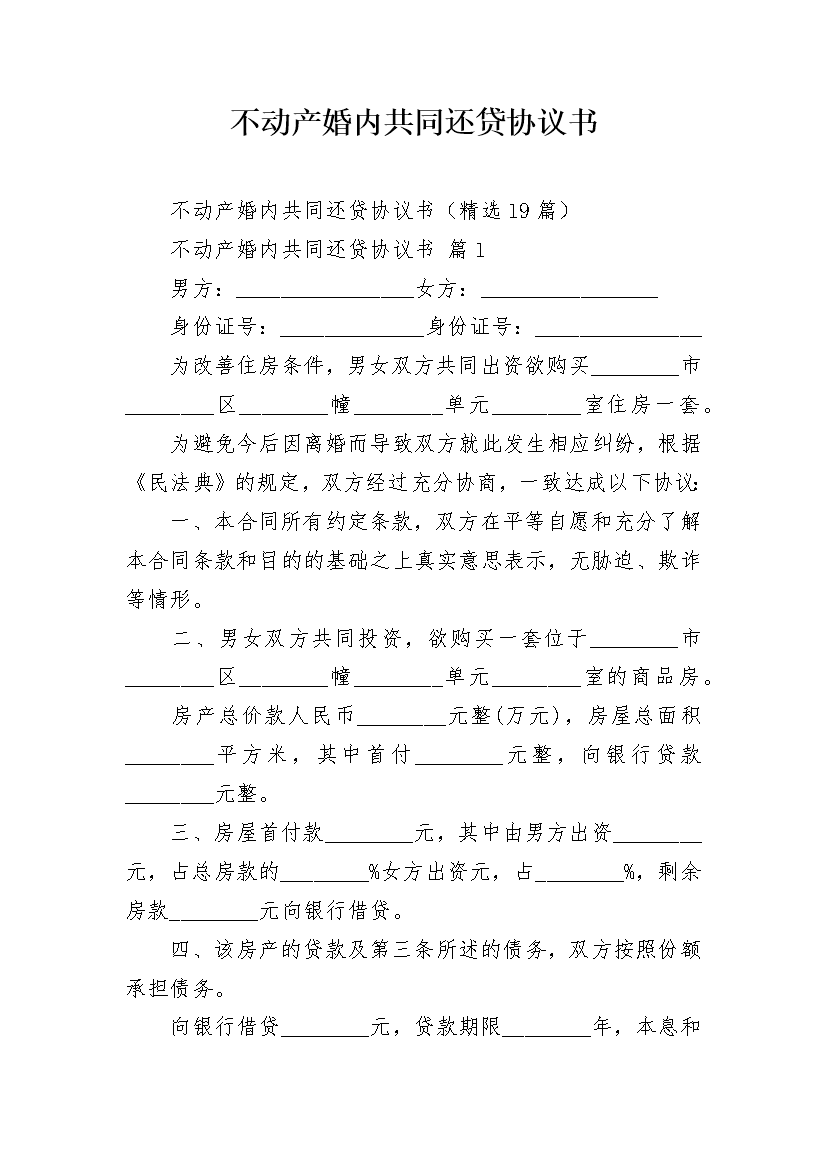 不动产婚内共同还贷协议书

不动产婚内共同还贷协议书（精选19篇）

不动产婚内共同还贷协议书 篇1

男方：________________女方：________________

身份证号：_____________身份证号：_______________

为改善住房条件，男女双方共同出资欲购买________市________区________幢________单元________室住房一套。

为避免今后因离婚而导致双方就此发生相应纠纷，根据《民法典》的规定，双方经过充分协商，一致达成以下协议：

一、本合同所有约定条款，双方在平等自愿和充分了解本合同条款和目的的基础之上真实意思表示，无胁迫、欺诈等情形。

二、男女双方共同投资，欲购买一套位于________市________区________幢________单元________室的商品房。

房产总价款人民币________元整(万元)，房屋总面积________平方米，其中首付________元整，向银行贷款________元整。

三、房屋首付款________元，其中由男方出资________元，占总房款的________%女方出资元，占________%，剩余房款________元向银行借贷。

四、该房产的贷款及第三条所述的债务，双方按照份额承担债务。

向银行借贷________元，贷款期限________年，本息和